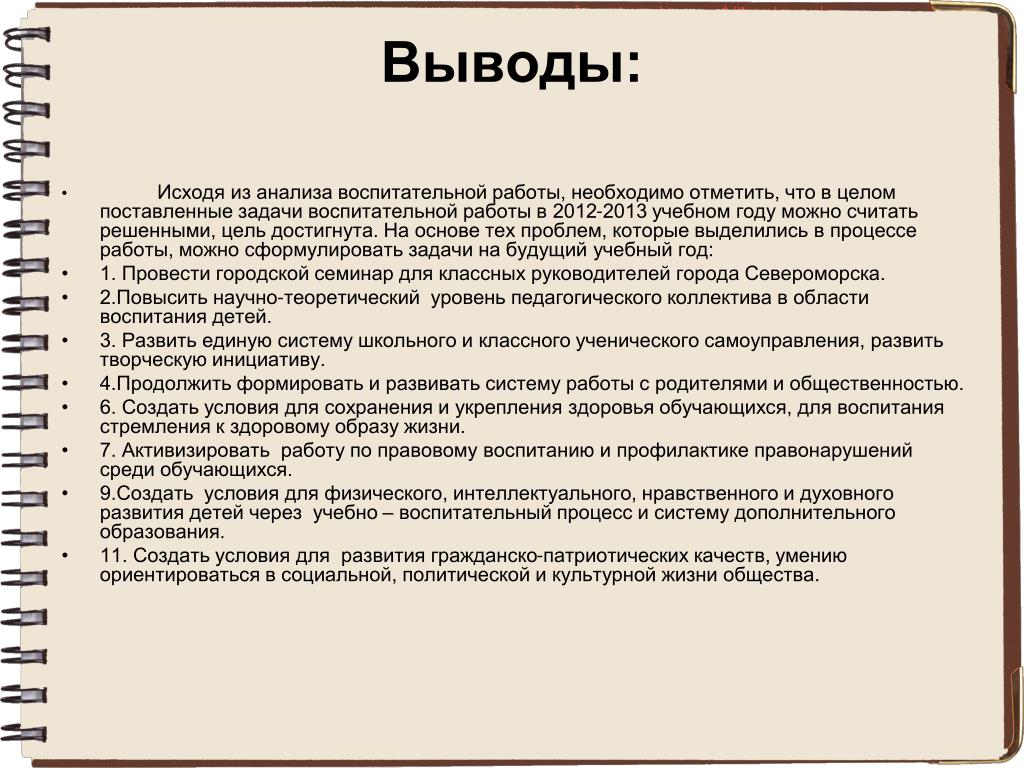 Выводы:

• Исходя из анализа воспитательной работы, необходимо отметить, что в целом поставленные задачи воспитательной работы в 2012-2013 учебном году можно считать решенными, цель достигнута. На основе тех проблем, которые выделились в процессе работы, можно сформулировать задачи на будущий учебный год:

• 1. Провести городской семинар для классных руководителей города Североморска.

• 2.Повысить научно-теоретический уровень педагогического коллектива в области воспитания детей.

• 3. Развить единую систему школьного и классного ученического самоуправления, развить творческую инициативу.

• 4.Продолжить формировать и развивать систему работы с родителями и общественностью.

• 6. Создать условия для сохранения и укрепления здоровья обучающихся, для воспитания стремления к здоровому образу жизни.

• 7. Активизировать работу по правовому воспитанию и профилактике правонарушений среди обучающихся.

• 9.Создать условия для физического, интеллектуального, нравственного и духовного развития детей через учебно – воспитательный процесс и систему дополнительного образования.

• 11. Создать условия для развития гражданско-патриотических качеств, умению ориентироваться в социальной, политической и культурной жизни общества.